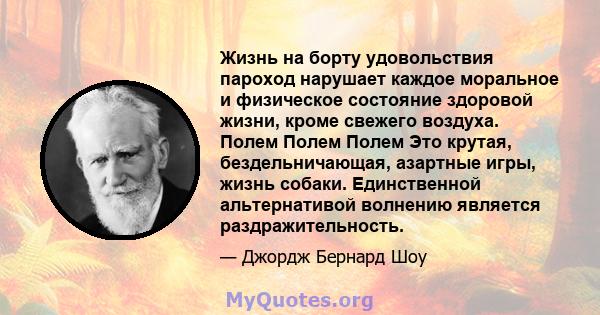 Жизнь на борту удовольствия пароход нарушает каждое моральное и физическое состояние здоровой жизни, кроме свежего воздуха. Полем Полем Полем Это крутая, бездельничающая, азартные игры, жизнь собаки. Единственной альтернативой волнению является раздражительность.

— Джордж Бернард Шоу

MyQuotes.org